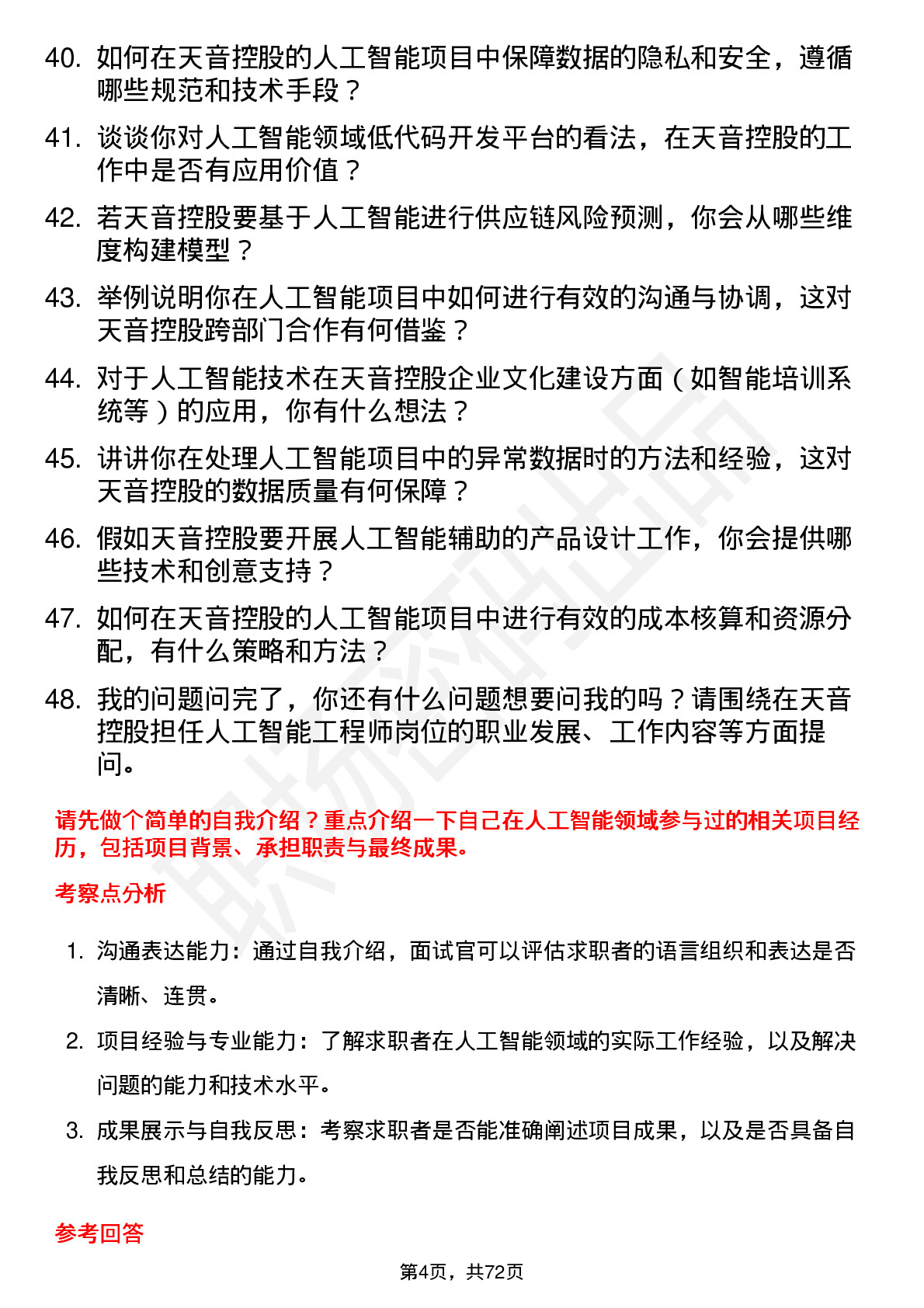 40. 如何在天音控股的人工智能项目中保障数据的隐私和安全，遵循哪些规范和技术手段？

41. 谈谈你对人工智能领域低代码开发平台的看法，在天音控股的工作中是否有应用价值？

42. 若天音控股要基于人工智能进行供应链风险预测，你会从哪些维度构建模型？

43. 举例说明你在人工智能项目中如何进行有效的沟通与协调，这对天音控股跨部门合作有何借鉴？

44. 对于人工智能技术在天音控股企业文化建设方面（如智能培训系统等）的应用，你有什么想法？

45. 讲讲你在处理人工智能项目中的异常数据时的方法和经验，这对天音控股的数据质量有何保障？

46. 假如天音控股要开展人工智能辅助的产品设计工作，你会提供哪些技术和创意支持？

47. 如何在天音控股的人工智能项目中进行有效的成本核算和资源分配，有什么策略和方法？

48. 我的问题问完了，你还有什么问题想要问我的吗？请围绕在天音控股担任人工智能工程师岗位的职业发展、工作内容等方面提问。

请先做个简单的自我介绍？重点介绍一下自己在人工智能领域参与过的相关项目经历，包括项目背景、承担职责与最终成果。

考察点分析

1. 沟通表达能力：通过自我介绍，面试官可以评估求职者的语言组织和表达是否清晰、连贯。

2. 项目经验与专业能力：了解求职者在人工智能领域的实际工作经验，以及解决问题的能力和技术水平。

3. 成果展示与自我反思：考察求职者是否能准确阐述项目成果，以及是否具备自我反思和总结的能力。

参考回答

第4页，共72页